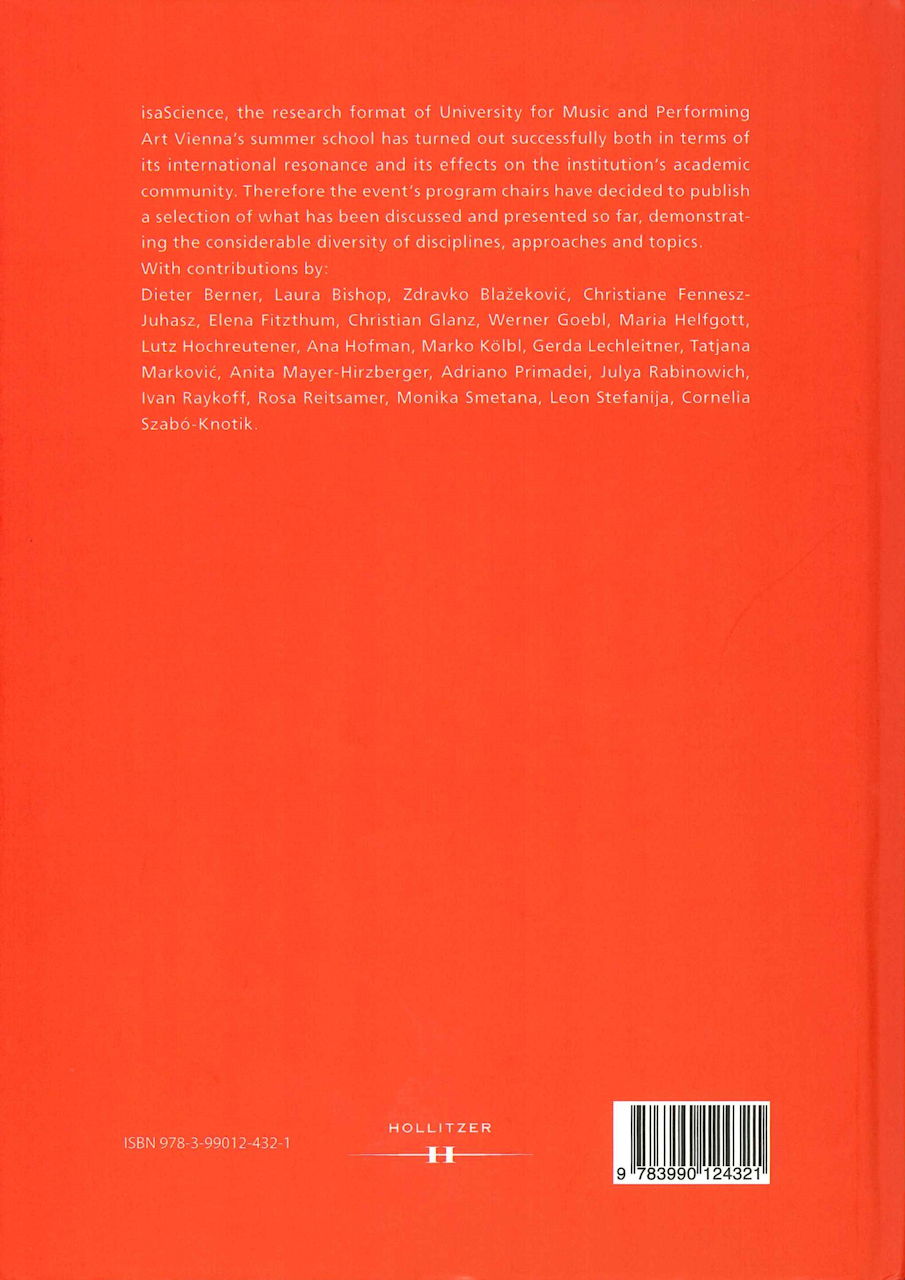 isaScience, the research format of University for Music and Performing Art Vienna's summer school has turned out successfully both in terms of its international resonance and its effects on the institution's academic community. Therefore the event's program chairs have decided to publish a selection of what has been discussed and presented so far, demonstrating the considerable diversity of disciplines, approaches and topics.
With contributions by:
Dieter Berner, Laura Bishop, Zdravko Blažeković, Christiane Fennesz-Juhasz, Elena Fitzthum, Christian Glanz, Werner Goebl, Maria Helfgott, Lutz Hochreutener, Ana Hofman, Marko Kölbl, Gerda Lechleitner, Tatjana Marković, Anita Mayer-Hirzberger, Adriano Primadei, Julya Rabinowich, Ivan Raykoff, Rosa Reitsamer, Monika Smetana, Leon Stefanija, Cornelia Szabó-Knotik.

ISBN 978-3-99012-432-1

HOLLITZER
H

9 783990 124321